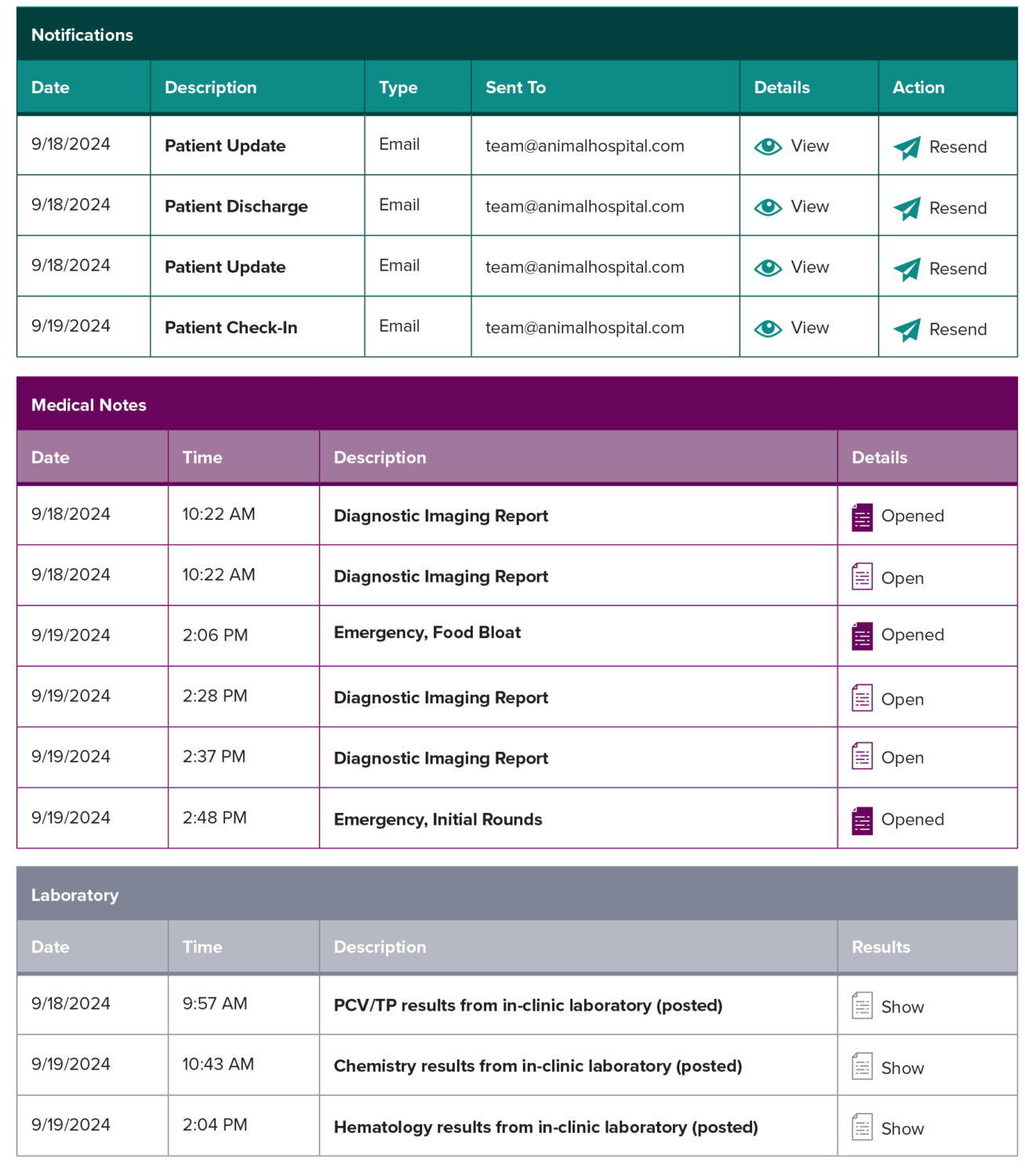 Notifications

| Date | Description | Type | Sent To | Details | Action |
|---|---|---|---|---|---|
| 9/18/2024 | Patient Update | Email | team@animalhospital.com | View | Resend |
| 9/18/2024 | Patient Discharge | Email | team@animalhospital.com | View | Resend |
| 9/18/2024 | Patient Update | Email | team@animalhospital.com | View | Resend |
| 9/19/2024 | Patient Check-In | Email | team@animalhospital.com | View | Resend |

Medical Notes

| Date | Time | Description | Details |
|---|---|---|---|
| 9/18/2024 | 10:22 AM | Diagnostic Imaging Report | Opened |
| 9/18/2024 | 10:22 AM | Diagnostic Imaging Report | Open |
| 9/19/2024 | 2:06 PM | Emergency, Food Bloat | Opened |
| 9/19/2024 | 2:28 PM | Diagnostic Imaging Report | Open |
| 9/19/2024 | 2:37 PM | Diagnostic Imaging Report | Open |
| 9/19/2024 | 2:48 PM | Emergency, Initial Rounds | Opened |

Laboratory

| Date | Time | Description | Results |
|---|---|---|---|
| 9/18/2024 | 9:57 AM | PCV/TP results from in-clinic laboratory (posted) | Show |
| 9/19/2024 | 10:43 AM | Chemistry results from in-clinic laboratory (posted) | Show |
| 9/19/2024 | 2:04 PM | Hematology results from in-clinic laboratory (posted) | Show |